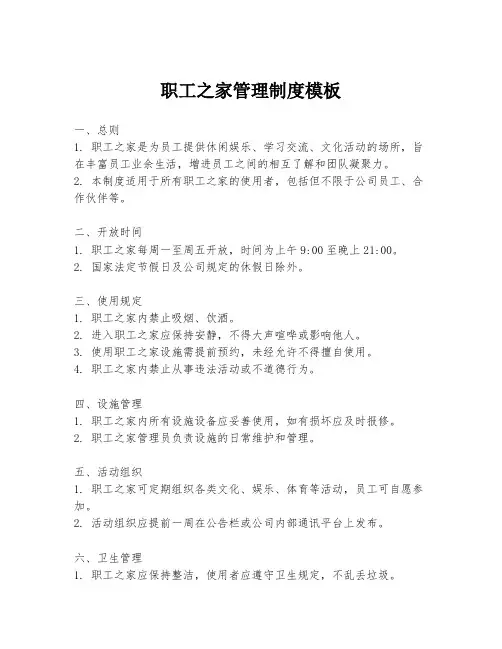 职工之家管理制度模板

一、总则
1. 职工之家是为员工提供休闲娱乐、学习交流、文化活动的场所，旨在丰富员工业余生活，增进员工之间的相互了解和团队凝聚力。
2. 本制度适用于所有职工之家的使用者，包括但不限于公司员工、合作伙伴等。

二、开放时间
1. 职工之家每周一至周五开放，时间为上午 9:00 至晚上 21:00。
2. 国家法定节假日及公司规定的休假日除外。

三、使用规定
1. 职工之家内禁止吸烟、饮酒。
2. 进入职工之家应保持安静，不得大声喧哗或影响他人。
3. 使用职工之家设施需提前预约，未经允许不得擅自使用。
4. 职工之家内禁止从事违法活动或不道德行为。

四、设施管理
1. 职工之家内所有设施设备应妥善使用，如有损坏应及时报修。
2. 职工之家管理员负责设施的日常维护和管理。

五、活动组织
1. 职工之家可定期组织各类文化、娱乐、体育等活动，员工可自愿参加。
2. 活动组织应提前一周在公告栏或公司内部通讯平台上发布。

六、卫生管理
1. 职工之家应保持整洁，使用者应遵守卫生规定，不乱丢垃圾。